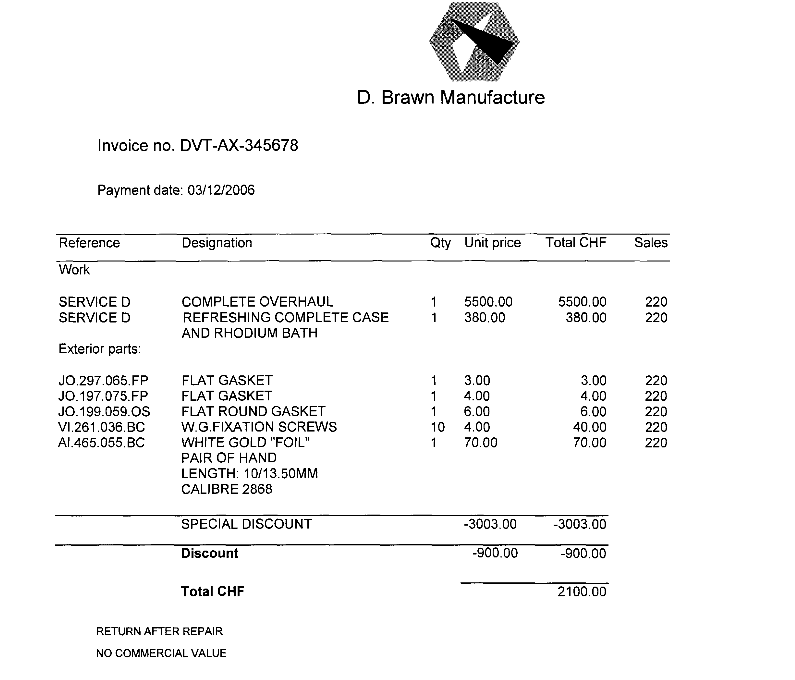 D. Brawn Manufacture

Invoice no. DVT-AX-345678

Payment date: 03/12/2006

| Reference | Designation | Qty | Unit price | Total CHF | Sales |
|---|---|---|---|---|---|
| Work | | | | | |
| SERVICE D | COMPLETE OVERHAUL | 1 | 5500.00 | 5500.00 | 220 |
| SERVICE D | REFRESHING COMPLETE CASE AND RHODIUM BATH | 1 | 380.00 | 380.00 | 220 |
| Exterior parts: | | | | | |
| JO.297.065.FP | FLAT GASKET | 1 | 3.00 | 3.00 | 220 |
| JO.197.075.FP | FLAT GASKET | 1 | 4.00 | 4.00 | 220 |
| JO.199.059.OS | FLAT ROUND GASKET | 1 | 6.00 | 6.00 | 220 |
| VI.261.036.BC | W.G.FIXATION SCREWS | 10 | 4.00 | 40.00 | 220 |
| AI.465.055.BC | WHITE GOLD "FOIL" PAIR OF HAND LENGTH: 10/13.50MM CALIBRE 2868 | 1 | 70.00 | 70.00 | 220 |
| | SPECIAL DISCOUNT | | -3003.00 | -3003.00 | |
| | **Discount** | | -900.00 | -900.00 | |
| | **Total CHF** | | | 2100.00 | |

RETURN AFTER REPAIR

NO COMMERCIAL VALUE